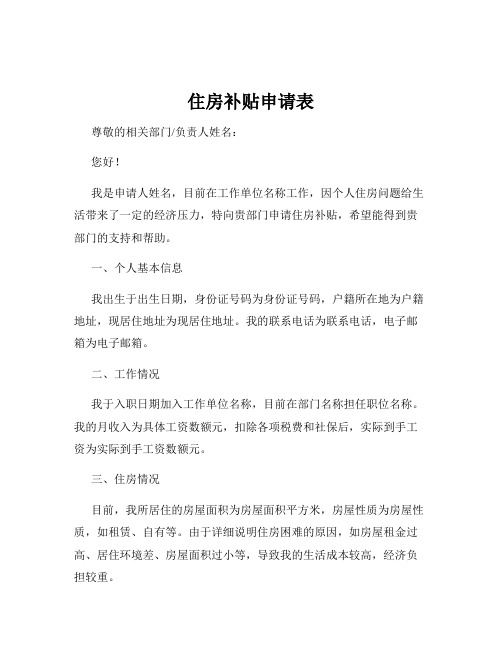 住房补贴申请表

尊敬的相关部门/负责人姓名：

您好！

我是申请人姓名，目前在工作单位名称工作，因个人住房问题给生活带来了一定的经济压力，特向贵部门申请住房补贴，希望能得到贵部门的支持和帮助。

一、个人基本信息

我出生于出生日期，身份证号码为身份证号码，户籍所在地为户籍地址，现居住地址为现居住地址。我的联系电话为联系电话，电子邮箱为电子邮箱。

二、工作情况

我于入职日期加入工作单位名称，目前在部门名称担任职位名称。我的月收入为具体工资数额元，扣除各项税费和社保后，实际到手工资为实际到手工资数额元。

三、住房情况

目前，我所居住的房屋面积为房屋面积平方米，房屋性质为房屋性质，如租赁、自有等。由于详细说明住房困难的原因，如房屋租金过高、居住环境差、房屋面积过小等，导致我的生活成本较高，经济负担较重。